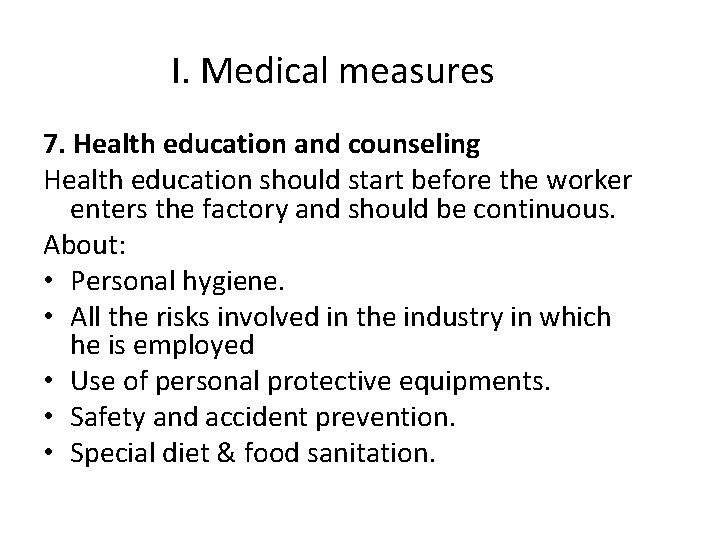 I. Medical measures

7. Health education and counseling

Health education should start before the worker enters the factory and should be continuous.

About:

• Personal hygiene.
• All the risks involved in the industry in which he is employed
• Use of personal protective equipments.
• Safety and accident prevention.
• Special diet & food sanitation.